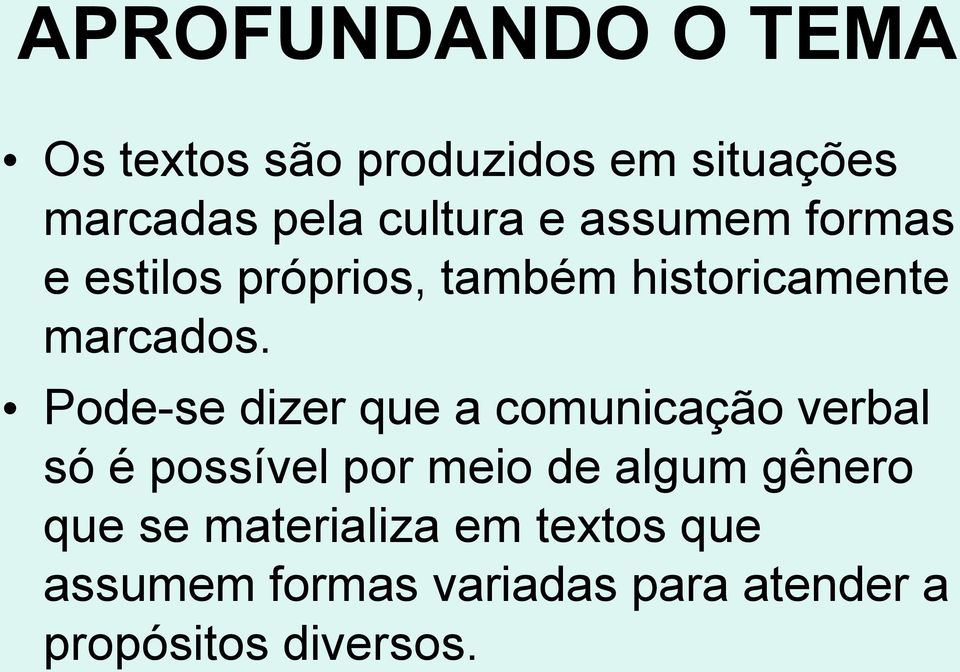 APROFUNDANDO O TEMA

• Os textos são produzidos em situações marcadas pela cultura e assumem formas e estilos próprios, também historicamente marcados.

• Pode-se dizer que a comunicação verbal só é possível por meio de algum gênero que se materializa em textos que assumem formas variadas para atender a propósitos diversos.